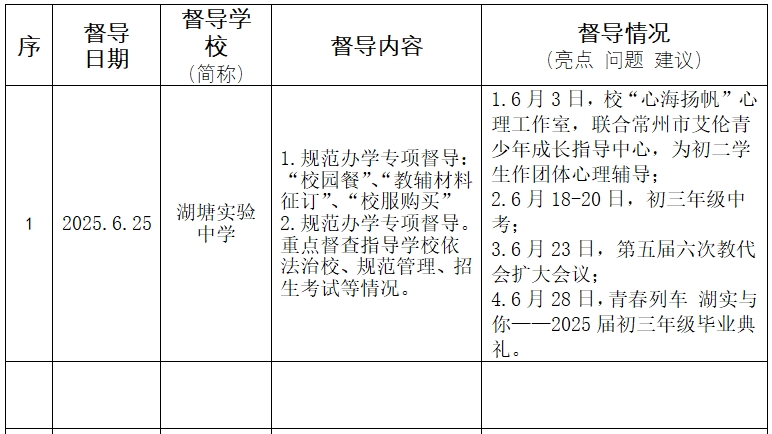 | 序 | 督导日期 | 督导学校（简称） | 督导内容 | 督导情况（亮点 问题 建议） |
|---|---|---|---|---|
| 1 | 2025.6.25 | 湖塘实验中学 | 1.规范办学专项督导：“校园餐”、“教辅材料征订”、“校服购买” 2.规范办学专项督导。重点督查指导学校依法治校、规范管理、招生考试等情况。 | 1.6月3日，校“心海扬帆”心理工作室，联合常州市艾伦青少年成长指导中心，为初二学生作团体心理辅导； 2.6月18-20日，初三年级中考； 3.6月23日，第五届六次教代会扩大会议； 4.6月28日，青春列车 湖实与你——2025届初三年级毕业典礼。 |
| | | | | |